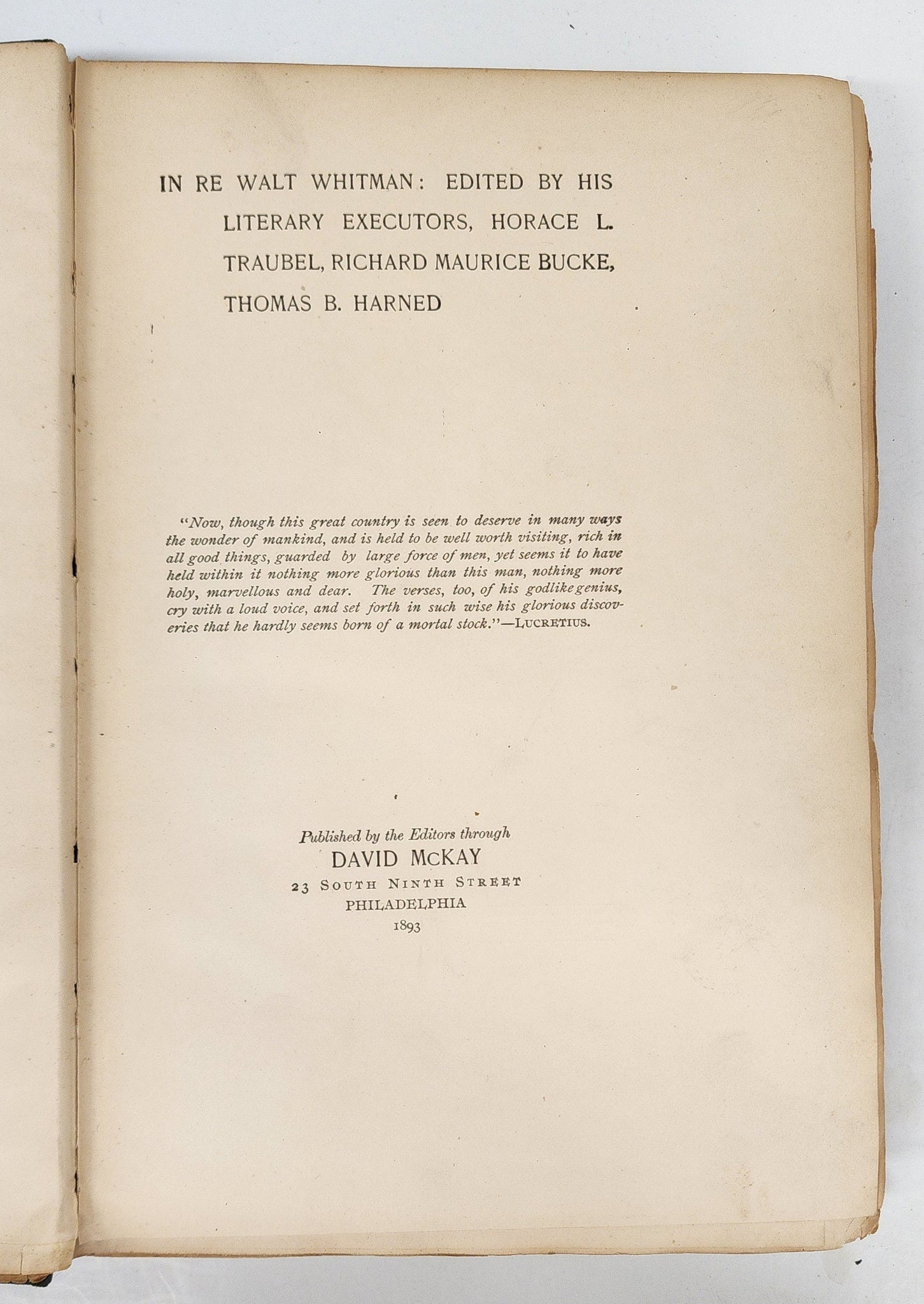 IN RE WALT WHITMAN: EDITED BY HIS LITERARY EXECUTORS, HORACE L. TRAUBEL, RICHARD MAURICE BUCKE, THOMAS B. HARNED

"Now, though this great country is seen to deserve in many ways the wonder of mankind, and is held to be well worth visiting, rich in all good things, guarded by large force of men, yet seems it to have held within it nothing more glorious than this man, nothing more holy, marvellous and dear. The verses, too, of his godlike genius, cry with a loud voice, and set forth in such wise his glorious discoveries that he hardly seems born of a mortal stock."—LUCRETIUS.

Published by the Editors through
DAVID McKAY
23 SOUTH NINTH STREET
PHILADELPHIA
1893